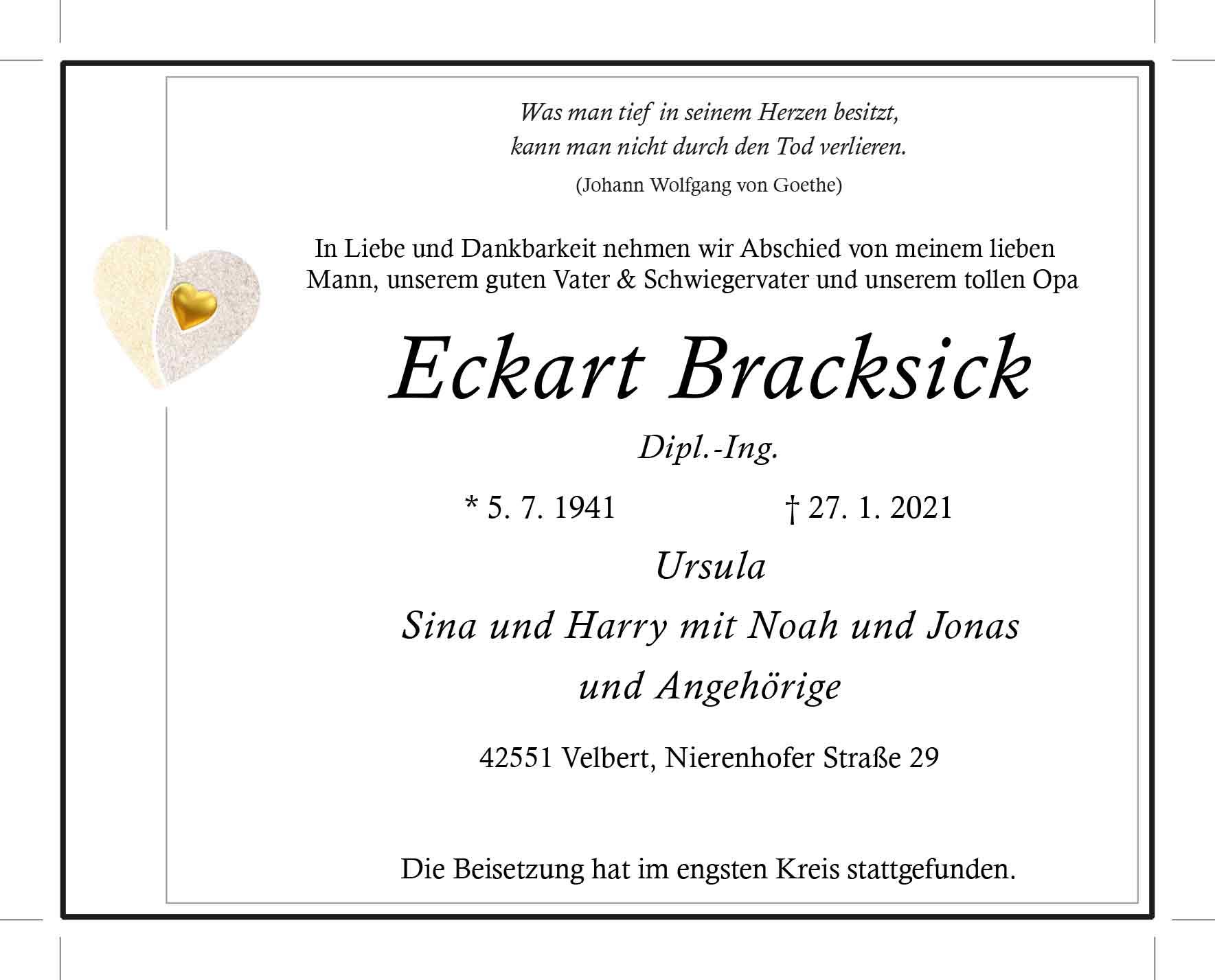 Was man tief in seinem Herzen besitzt,
kann man nicht durch den Tod verlieren.

(Johann Wolfgang von Goethe)

In Liebe und Dankbarkeit nehmen wir Abschied von meinem lieben Mann, unserem guten Vater & Schwiegervater und unserem tollen Opa

Eckart Bracksick

Dipl.-Ing.

* 5. 7. 1941 † 27. 1. 2021

Ursula
Sina und Harry mit Noah und Jonas
und Angehörige

42551 Velbert, Nierenhofer Straße 29

Die Beisetzung hat im engsten Kreis stattgefunden.